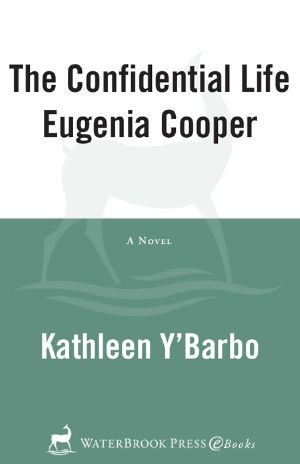 The Confidential Life
Eugenia Cooper

A Novel

Kathleen Y'Barbo

WaterBrook Press eBooks